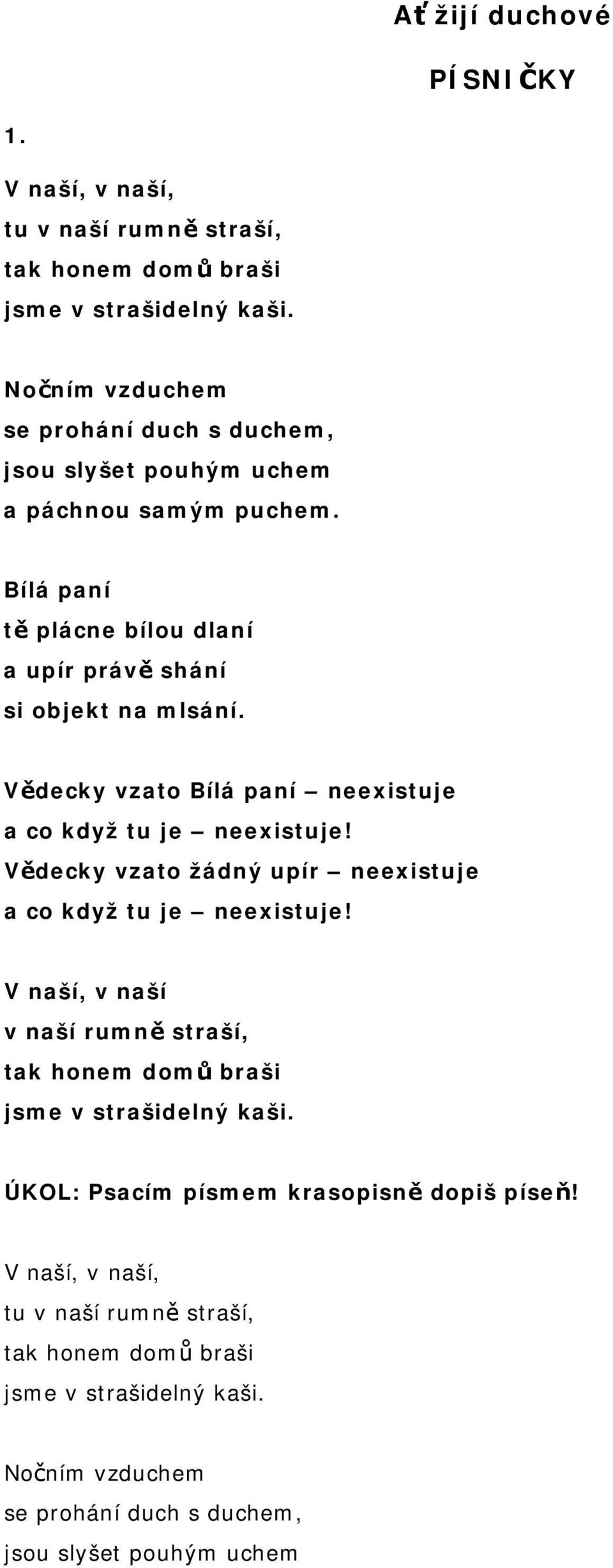 Ať žijí duchové

PÍSNIČKY

1.

V naší, v naší,
tu v naší rumně straší,
tak honem domů braši
jsme v strašidelný kaši.

Nočním vzduchem
se prohání duch s duchem,
jsou slyšet pouhým uchem
a páchnou samým puchem.

Bílá paní
tě plácne bílou dlaní
a upír právě shání
si objekt na mlsání.

Vědecky vzato Bílá paní – neexistuje
a co když tu je – neexistuje!
Vědecky vzato žádný upír – neexistuje
a co když tu je – neexistuje!

V naší, v naší
v naší rumně straší,
tak honem domů braši
jsme v strašidelný kaši.

ÚKOL: Psacím písmem krasopisně dopiš píseň!

V naší, v naší,
tu v naší rumně straší,
tak honem domů braši
jsme v strašidelný kaši.

Nočním vzduchem
se prohání duch s duchem,
jsou slyšet pouhým uchem